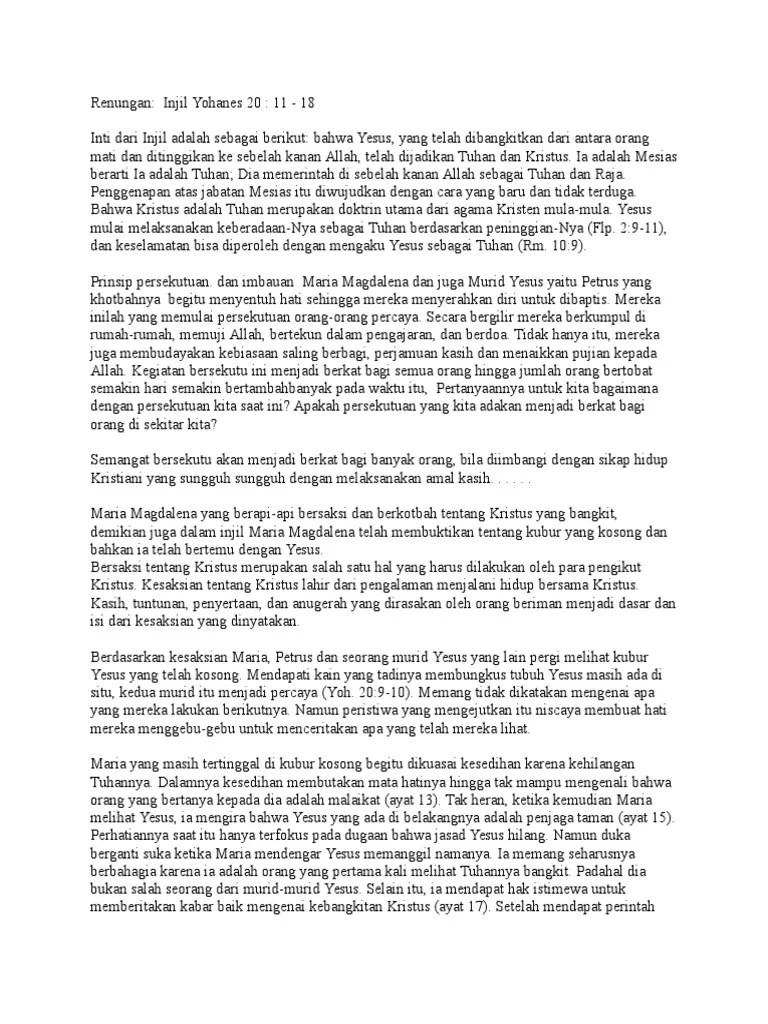 Renungan: Injil Yohanes 20 : 11 - 18

Inti dari Injil adalah sebagai berikut: bahwa Yesus, yang telah dibangkitkan dari antara orang mati dan ditinggikan ke sebelah kanan Allah, telah dijadikan Tuhan dan Kristus. Ia adalah Mesias berarti Ia adalah Tuhan; Dia memerintah di sebelah kanan Allah sebagai Tuhan dan Raja. Penggenapan atas jabatan Mesias itu diwujudkan dengan cara yang baru dan tidak terduga. Bahwa Kristus adalah Tuhan merupakan doktrin utama dari agama Kristen mula-mula. Yesus mulai melaksanakan keberadaan-Nya sebagai Tuhan berdasarkan peninggian-Nya (Flp. 2:9-11), dan keselamatan bisa diperoleh dengan mengaku Yesus sebagai Tuhan (Rm. 10:9).

Prinsip persekutuan. dan imbauan Maria Magdalena dan juga Murid Yesus yaitu Petrus yang khotbahnya begitu menyentuh hati sehingga mereka menyerahkan diri untuk dibaptis. Mereka inilah yang memulai persekutuan orang-orang percaya. Secara bergilir mereka berkumpul di rumah-rumah, memuji Allah, bertekun dalam pengajaran, dan berdoa. Tidak hanya itu, mereka juga membudayakan kebiasaan saling berbagi, perjamuan kasih dan menaikkan pujian kepada Allah. Kegiatan bersekutu ini menjadi berkat bagi semua orang hingga jumlah orang bertobat semakin hari semakin bertambahbanyak pada waktu itu, Pertanyaannya untuk kita bagaimana dengan persekutuan kita saat ini? Apakah persekutuan yang kita adakan menjadi berkat bagi orang di sekitar kita?

Semangat bersekutu akan menjadi berkat bagi banyak orang, bila diimbangi dengan sikap hidup Kristiani yang sungguh sungguh dengan melaksanakan amal kasih. . . . . .

Maria Magdalena yang berapi-api bersaksi dan berkotbah tentang Kristus yang bangkit, demikian juga dalam injil Maria Magdalena telah membuktikan tentang kubur yang kosong dan bahkan ia telah bertemu dengan Yesus.
Bersaksi tentang Kristus merupakan salah satu hal yang harus dilakukan oleh para pengikut Kristus. Kesaksian tentang Kristus lahir dari pengalaman menjalani hidup bersama Kristus. Kasih, tuntunan, penyertaan, dan anugerah yang dirasakan oleh orang beriman menjadi dasar dan isi dari kesaksian yang dinyatakan.

Berdasarkan kesaksian Maria, Petrus dan seorang murid Yesus yang lain pergi melihat kubur Yesus yang telah kosong. Mendapati kain yang tadinya membungkus tubuh Yesus masih ada di situ, kedua murid itu menjadi percaya (Yoh. 20:9-10). Memang tidak dikatakan mengenai apa yang mereka lakukan berikutnya. Namun peristiwa yang mengejutkan itu niscaya membuat hati mereka menggebu-gebu untuk menceritakan apa yang telah mereka lihat.

Maria yang masih tertinggal di kubur kosong begitu dikuasai kesedihan karena kehilangan Tuhannya. Dalamnya kesedihan membutakan mata hatinya hingga tak mampu mengenali bahwa orang yang bertanya kepada dia adalah malaikat (ayat 13). Tak heran, ketika kemudian Maria melihat Yesus, ia mengira bahwa Yesus yang ada di belakangnya adalah penjaga taman (ayat 15). Perhatiannya saat itu hanya terfokus pada dugaan bahwa jasad Yesus hilang. Namun duka berganti suka ketika Maria mendengar Yesus memanggil namanya. Ia memang seharusnya berbahagia karena ia adalah orang yang pertama kali melihat Tuhannya bangkit. Padahal dia bukan salah seorang dari murid-murid Yesus. Selain itu, ia mendapat hak istimewa untuk memberitakan kabar baik mengenai kebangkitan Kristus (ayat 17). Setelah mendapat perintah